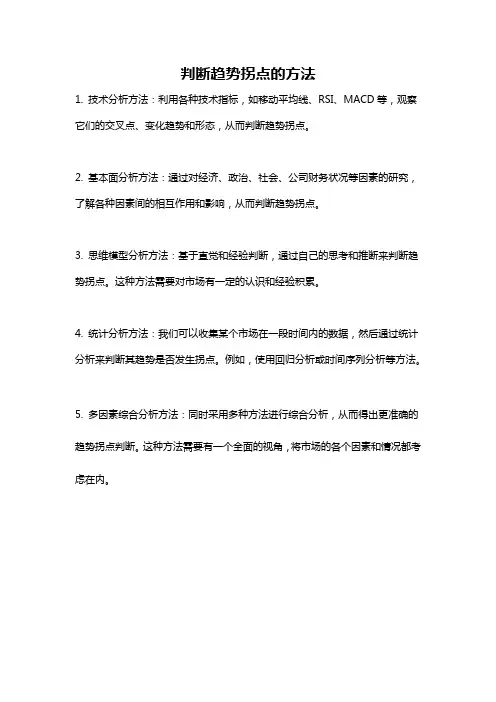 判断趋势拐点的方法

1. 技术分析方法：利用各种技术指标，如移动平均线、RSI、MACD 等，观察它们的交叉点、变化趋势和形态，从而判断趋势拐点。

2. 基本面分析方法：通过对经济、政治、社会、公司财务状况等因素的研究，了解各种因素间的相互作用和影响，从而判断趋势拐点。

3. 思维模型分析方法：基于直觉和经验判断，通过自己的思考和推断来判断趋势拐点。这种方法需要对市场有一定的认识和经验积累。

4. 统计分析方法：我们可以收集某个市场在一段时间内的数据，然后通过统计分析来判断其趋势是否发生拐点。例如，使用回归分析或时间序列分析等方法。

5. 多因素综合分析方法：同时采用多种方法进行综合分析，从而得出更准确的趋势拐点判断。这种方法需要有一个全面的视角，将市场的各个因素和情况都考虑在内。